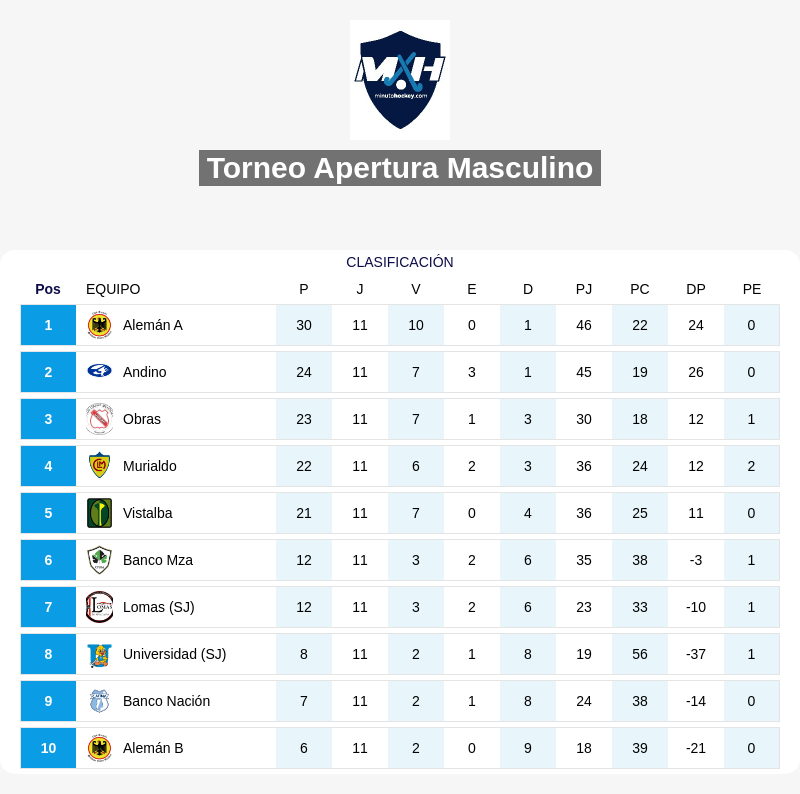 MXH
minutohockey.com

Torneo Apertura Masculino

CLASIFICACIÓN

| Pos | EQUIPO | P | J | V | E | D | PJ | PC | DP | PE |
|---|---|---|---|---|---|---|---|---|---|---|
| 1 | Alemán A | 30 | 11 | 10 | 0 | 1 | 46 | 22 | 24 | 0 |
| 2 | Andino | 24 | 11 | 7 | 3 | 1 | 45 | 19 | 26 | 0 |
| 3 | Obras | 23 | 11 | 7 | 1 | 3 | 30 | 18 | 12 | 1 |
| 4 | Murialdo | 22 | 11 | 6 | 2 | 3 | 36 | 24 | 12 | 2 |
| 5 | Vistalba | 21 | 11 | 7 | 0 | 4 | 36 | 25 | 11 | 0 |
| 6 | Banco Mza | 12 | 11 | 3 | 2 | 6 | 35 | 38 | -3 | 1 |
| 7 | Lomas (SJ) | 12 | 11 | 3 | 2 | 6 | 23 | 33 | -10 | 1 |
| 8 | Universidad (SJ) | 8 | 11 | 2 | 1 | 8 | 19 | 56 | -37 | 1 |
| 9 | Banco Nación | 7 | 11 | 2 | 1 | 8 | 24 | 38 | -14 | 0 |
| 10 | Alemán B | 6 | 11 | 2 | 0 | 9 | 18 | 39 | -21 | 0 |